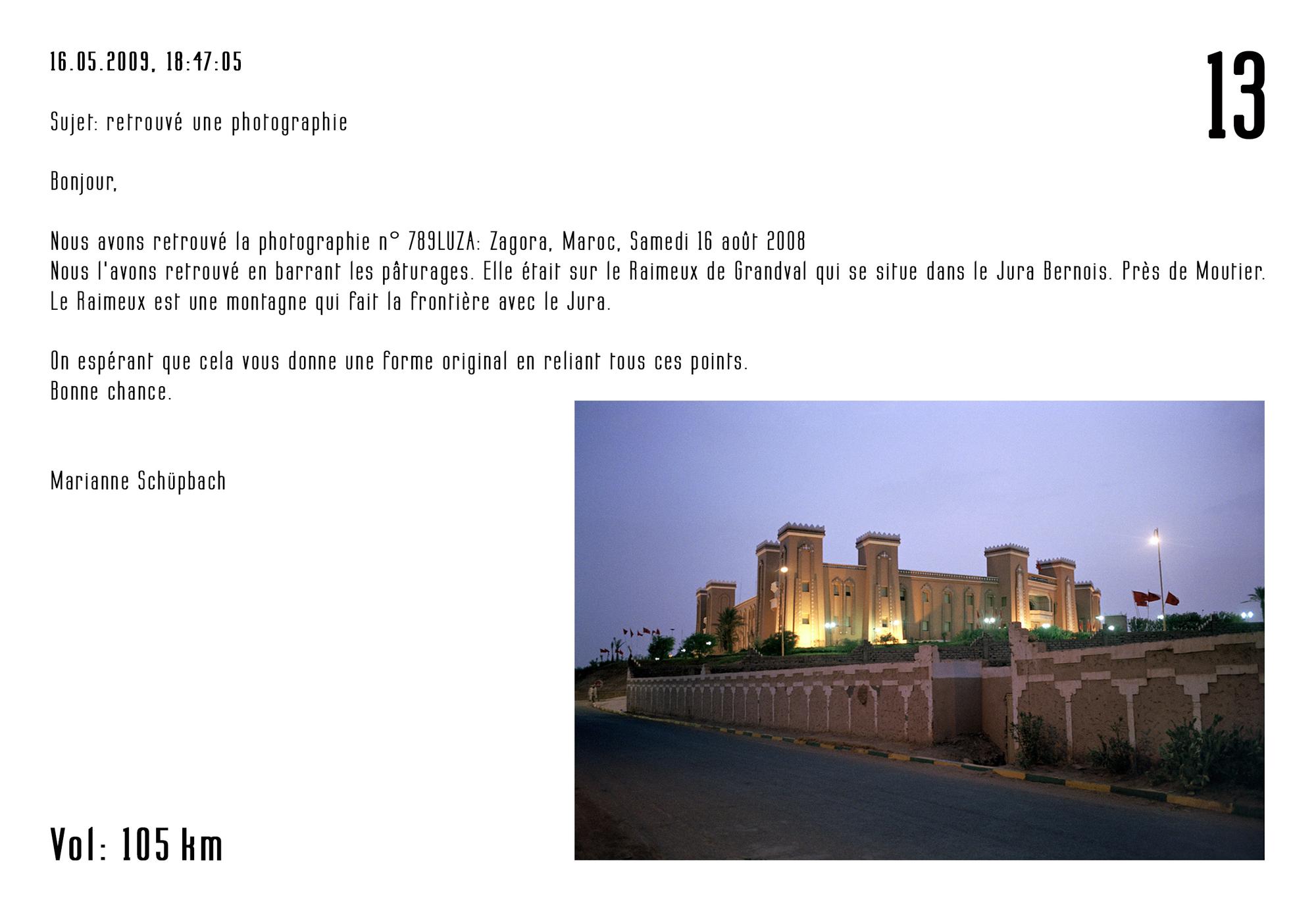 16.05.2009, 18:47:05

13

Sujet: retrouvé une photographie

Bonjour,

Nous avons retrouvé la photographie n° 789LUZA: Zagora, Maroc, Samedi 16 août 2008
Nous l'avons retrouvé en barrant les pâturages. Elle était sur le Raimeux de Grandval qui se situe dans le Jura Bernois. Près de Moutier.
Le Raimeux est une montagne qui fait la frontière avec le Jura.

On espérant que cela vous donne une forme original en reliant tous ces points.
Bonne chance.

Marianne Schüpbach

Vol: 105 km